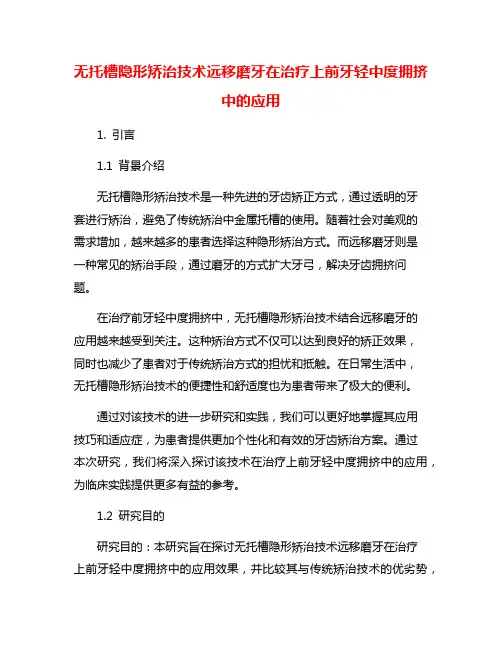 无托槽隐形矫治技术远移磨牙在治疗上前牙轻中度拥挤中的应用

1. 引言

1.1 背景介绍

无托槽隐形矫治技术是一种先进的牙齿矫正方式，通过透明的牙套进行矫治，避免了传统矫治中金属托槽的使用。随着社会对美观的需求增加，越来越多的患者选择这种隐形矫治方式。而远移磨牙则是一种常见的矫治手段，通过磨牙的方式扩大牙弓，解决牙齿拥挤问题。

在治疗前牙轻中度拥挤中，无托槽隐形矫治技术结合远移磨牙的应用越来越受到关注。这种矫治方式不仅可以达到良好的矫正效果，同时也减少了患者对于传统矫治方式的担忧和抵触。在日常生活中，无托槽隐形矫治技术的便捷性和舒适度也为患者带来了极大的便利。

通过对该技术的进一步研究和实践，我们可以更好地掌握其应用技巧和适应症，为患者提供更加个性化和有效的牙齿矫治方案。通过本次研究，我们将深入探讨该技术在治疗上前牙轻中度拥挤中的应用，为临床实践提供更多有益的参考。

1.2 研究目的

研究目的：本研究旨在探讨无托槽隐形矫治技术远移磨牙在治疗上前牙轻中度拥挤中的应用效果，并比较其与传统矫治技术的优劣势，